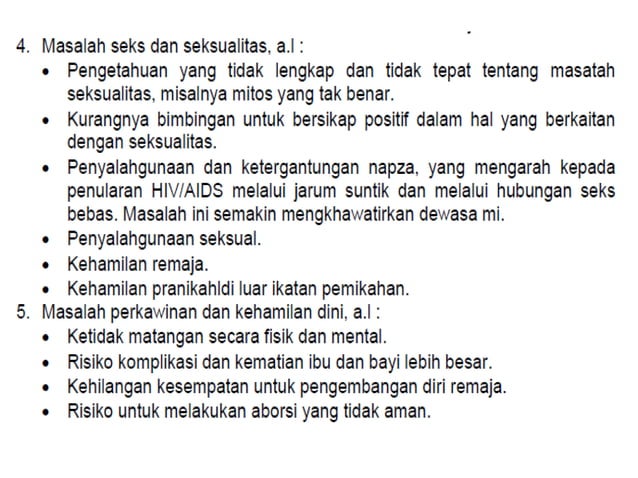 4. Masalah seks dan seksualitas, a.l :

• Pengetahuan yang tidak lengkap dan tidak tepat tentang masatah seksualitas, misalnya mitos yang tak benar.
• Kurangnya bimbingan untuk bersikap positif dalam hal yang berkaitan dengan seksualitas.
• Penyalahgunaan dan ketergantungan napza, yang mengarah kepada penularan HIV/AIDS melalui jarum suntik dan melalui hubungan seks bebas. Masalah ini semakin mengkhawatirkan dewasa mi.
• Penyalahgunaan seksual.
• Kehamilan remaja.
• Kehamilan pranikahldi luar ikatan pemikahan.

5. Masalah perkawinan dan kehamilan dini, a.l :

• Ketidak matangan secara fisik dan mental.
• Risiko komplikasi dan kematian ibu dan bayi lebih besar.
• Kehilangan kesempatan untuk pengembangan diri remaja.
• Risiko untuk melakukan aborsi yang tidak aman.